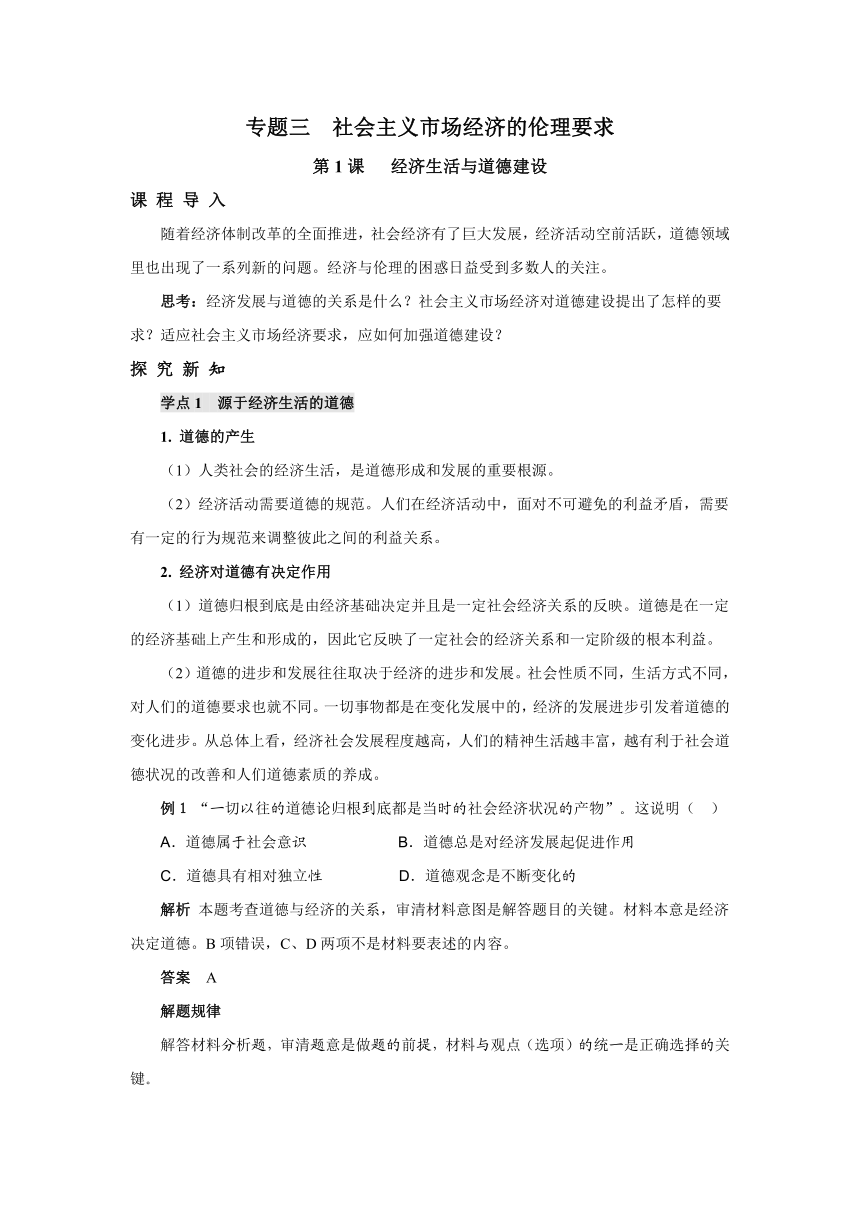 专题三　社会主义市场经济的伦理要求

第 1 课　经济生活与道德建设

课 程 导 入

随着经济体制改革的全面推进，社会经济有了巨大发展，经济活动空前活跃，道德领域里也出现了一系列新的问题。经济与伦理的困惑日益受到多数人的关注。

思考：经济发展与道德的关系是什么？社会主义市场经济对道德建设提出了怎样的要求？适应社会主义市场经济要求，应如何加强道德建设？

探 究 新 知

学点 1　源于经济生活的道德

1. 道德的产生

（1）人类社会的经济生活，是道德形成和发展的重要根源。

（2）经济活动需要道德的规范。人们在经济活动中，面对不可避免的利益矛盾，需要有一定的行为规范来调整彼此之间的利益关系。

2. 经济对道德有决定作用

（1）道德归根到底是由经济基础决定并且是一定社会经济关系的反映。道德是在一定的经济基础上产生和形成的，因此它反映了一定社会的经济关系和一定阶级的根本利益。

（2）道德的进步和发展往往取决于经济的进步和发展。社会性质不同，生活方式不同，对人们的道德要求也就不同。一切事物都是在变化发展中的，经济的发展进步引发着道德的变化进步。从总体上看，经济社会发展程度越高，人们的精神生活越丰富，越有利于社会道德状况的改善和人们道德素质的养成。

例 1 “一切以往的道德论归根到底都是当时的社会经济状况的产物”。这说明（　）

A．道德属于社会意识　　B．道德总是对经济发展起促进作用

C．道德具有相对独立性　　D．道德观念是不断变化的

解析 本题考查道德与经济的关系，审清材料意图是解答题目的关键。材料本意是经济决定道德。B 项错误，C、D 两项不是材料要表述的内容。

答案　A

解题规律

解答材料分析题，审清题意是做题的前提，材料与观点（选项）的统一是正确选择的关键。